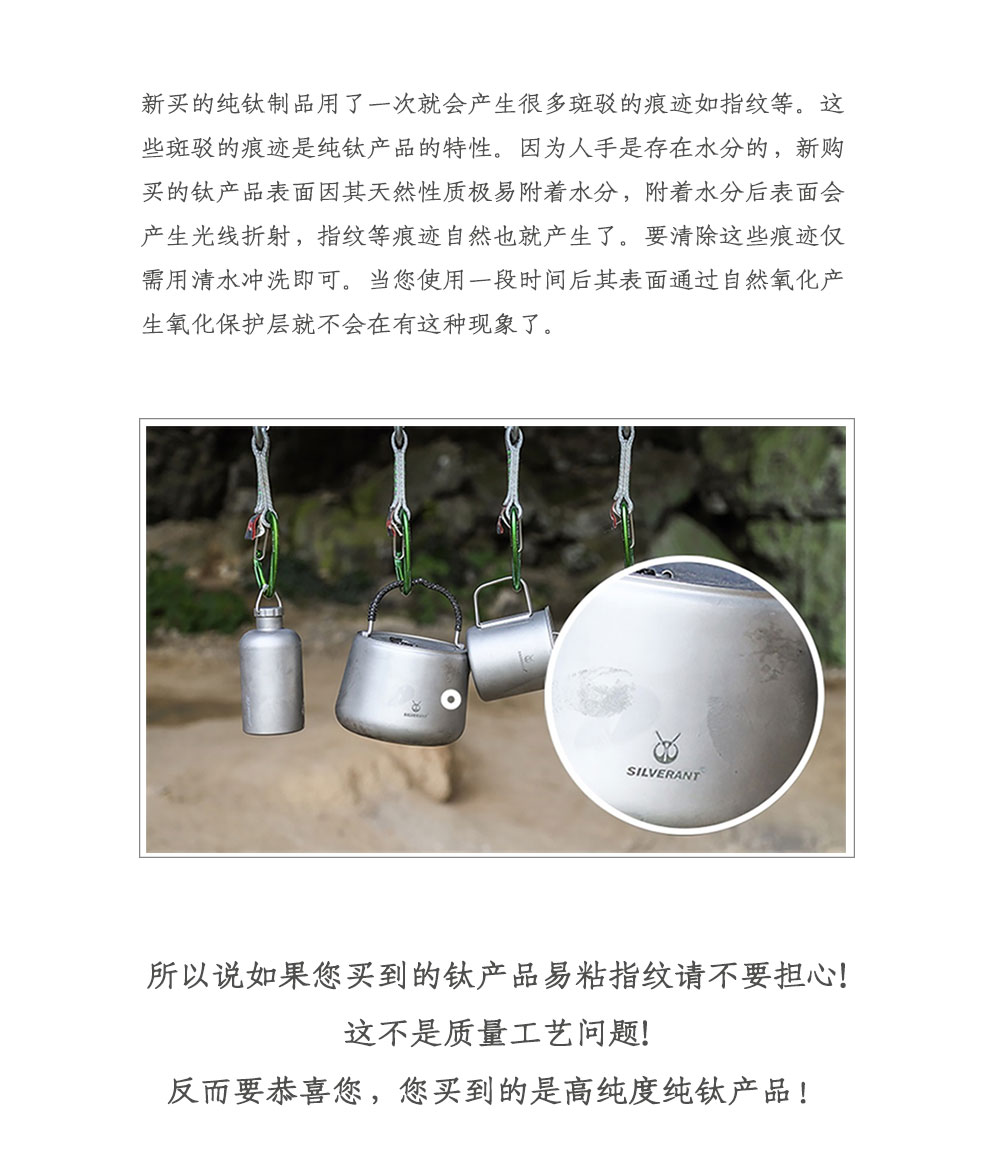 新买的纯钛制品用了一次就会产生很多斑驳的痕迹如指纹等。这些斑驳的痕迹是纯钛产品的特性。因为人手是存在水分的，新购买的钛产品表面因其天然性质极易附着水分，附着水分后表面会产生光线折射，指纹等痕迹自然也就产生了。要清除这些痕迹仅需用清水冲洗即可。当您使用一段时间后其表面通过自然氧化产生氧化保护层就不会在有这种现象了。

SILVERANT

所以说如果您买到的钛产品易粘指纹请不要担心!

这不是质量工艺问题!

反而要恭喜您，您买到的是高纯度纯钛产品！